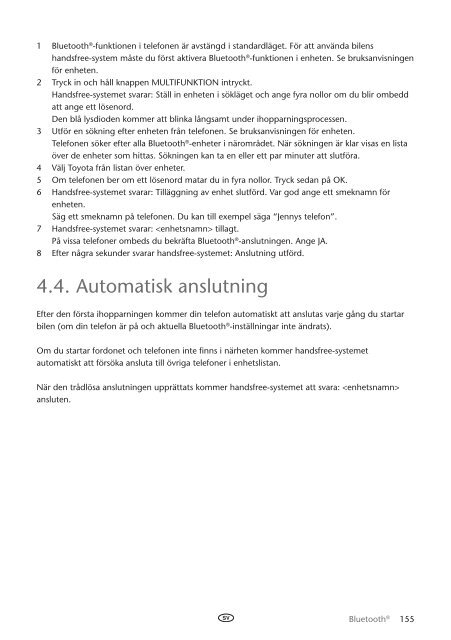 1 Bluetooth®-funktionen i telefonen är avstängd i standardläget. För att använda bilens handsfree-system måste du först aktivera Bluetooth®-funktionen i enheten. Se bruksanvisningen för enheten.
2 Tryck in och håll knappen MULTIFUNKTION intryckt.
Handsfree-systemet svarar: Ställ in enheten i sökläget och ange fyra nollor om du blir ombedd att ange ett lösenord.
Den blå lysdioden kommer att blinka långsamt under ihopparningsprocessen.
3 Utför en sökning efter enheten från telefonen. Se bruksanvisningen för enheten.
Telefonen söker efter alla Bluetooth®-enheter i närområdet. När sökningen är klar visas en lista över de enheter som hittas. Sökningen kan ta en eller ett par minuter att slutföra.
4 Välj Toyota från listan över enheter.
5 Om telefonen ber om ett lösenord matar du in fyra nollor. Tryck sedan på OK.
6 Handsfree-systemet svarar: Tilläggning av enhet slutförd. Var god ange ett smeknamn för enheten.
Säg ett smeknamn på telefonen. Du kan till exempel säga "Jennys telefon".
7 Handsfree-systemet svarar: <enhetsnamn> tillagt.
På vissa telefoner ombeds du bekräfta Bluetooth®-anslutningen. Ange JA.
8 Efter några sekunder svarar handsfree-systemet: Anslutning utförd.

4.4. Automatisk anslutning

Efter den första ihopparningen kommer din telefon automatiskt att anslutas varje gång du startar bilen (om din telefon är på och aktuella Bluetooth®-inställningar inte ändrats).

Om du startar fordonet och telefonen inte finns i närheten kommer handsfree-systemet automatiskt att försöka ansluta till övriga telefoner i enhetslistan.

När den trådlösa anslutningen upprättats kommer handsfree-systemet att svara: <enhetsnamn> ansluten.

SV

Bluetooth® 155